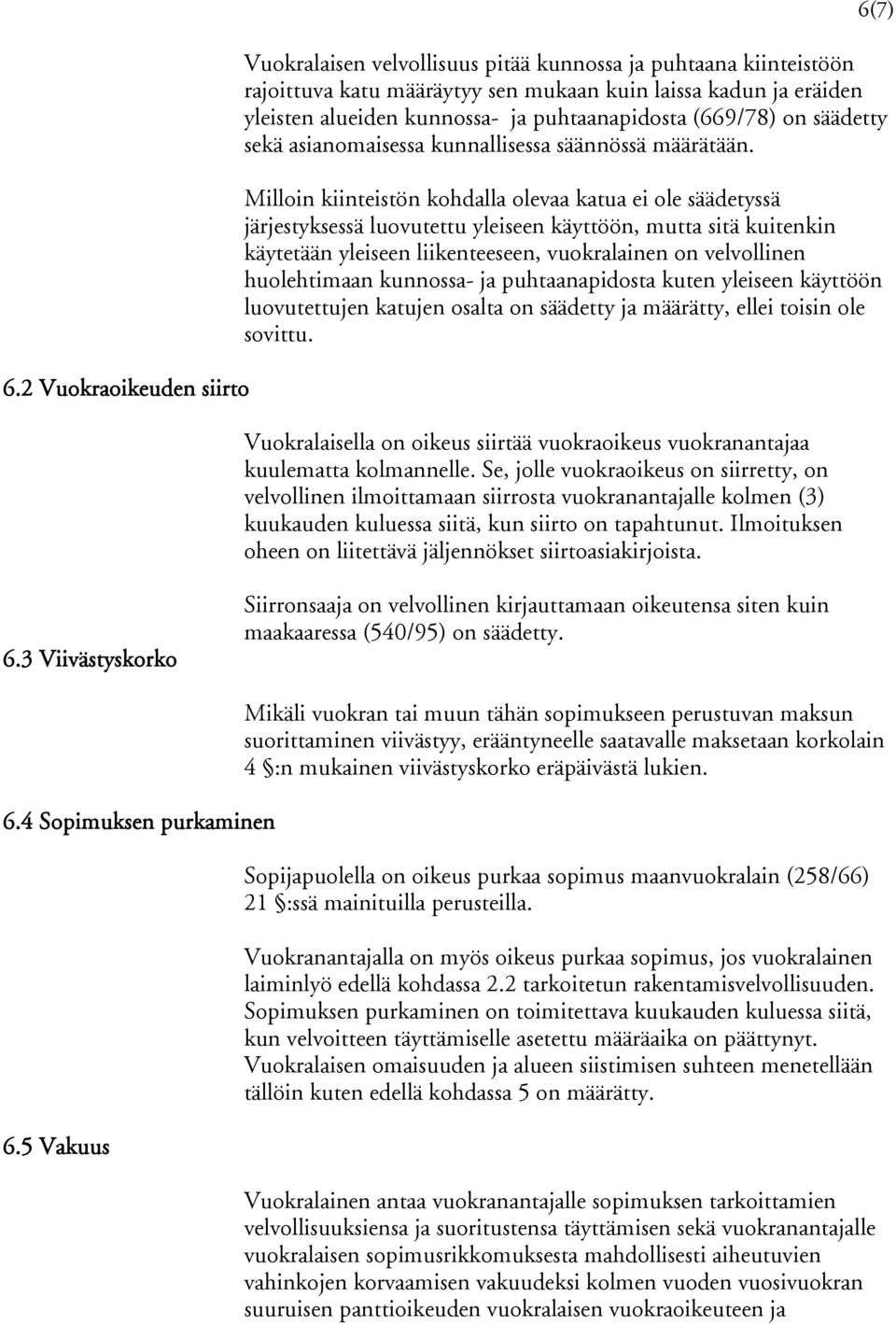 6(7)

Vuokralaisen velvollisuus pitää kunnossa ja puhtaana kiinteistöön rajoittuva katu määräytyy sen mukaan kuin laissa kadun ja eräiden yleisten alueiden kunnossa- ja puhtaanapidosta (669/78) on säädetty sekä asianomaisessa kunnallisessa säännössä määrätään.

Milloin kiinteistön kohdalla olevaa katua ei ole säädetyssä järjestyksessä luovutettu yleiseen käyttöön, mutta sitä kuitenkin käytetään yleiseen liikenteeseen, vuokralainen on velvollinen huolehtimaan kunnossa- ja puhtaanapidosta kuten yleiseen käyttöön luovutettujen katujen osalta on säädetty ja määrätty, ellei toisin ole sovittu.

6.2 Vuokraoikeuden siirto

Vuokralaisella on oikeus siirtää vuokraoikeus vuokranantajaa kuulematta kolmannelle. Se, jolle vuokraoikeus on siirretty, on velvollinen ilmoittamaan siirrosta vuokranantajalle kolmen (3) kuukauden kuluessa siitä, kun siirto on tapahtunut. Ilmoituksen oheen on liitettävä jäljennökset siirtoasiakirjoista.

Siirronsaaja on velvollinen kirjauttamaan oikeutensa siten kuin maakaaressa (540/95) on säädetty.

6.3 Viivästyskorko

Mikäli vuokran tai muun tähän sopimukseen perustuvan maksun suorittaminen viivästyy, erääntyneelle saatavalle maksetaan korkolain 4 §:n mukainen viivästyskorko eräpäivästä lukien.

6.4 Sopimuksen purkaminen

Sopijapuolella on oikeus purkaa sopimus maanvuokralain (258/66) 21 §:ssä mainituilla perusteilla.

Vuokranantajalla on myös oikeus purkaa sopimus, jos vuokralainen laiminlyö edellä kohdassa 2.2 tarkoitetun rakentamisvelvollisuuden. Sopimuksen purkaminen on toimitettava kuukauden kuluessa siitä, kun velvoitteen täyttämiselle asetettu määräaika on päättynyt. Vuokralaisen omaisuuden ja alueen siistimisen suhteen menetellään tällöin kuten edellä kohdassa 5 on määrätty.

6.5 Vakuus

Vuokralainen antaa vuokranantajalle sopimuksen tarkoittamien velvollisuuksiensa ja suoritustensa täyttämisen sekä vuokranantajalle vuokralaisen sopimusrikkomuksesta mahdollisesti aiheutuvien vahinkojen korvaamisen vakuudeksi kolmen vuoden vuosivuokran suuruisen panttioikeuden vuokralaisen vuokraoikeuteen ja